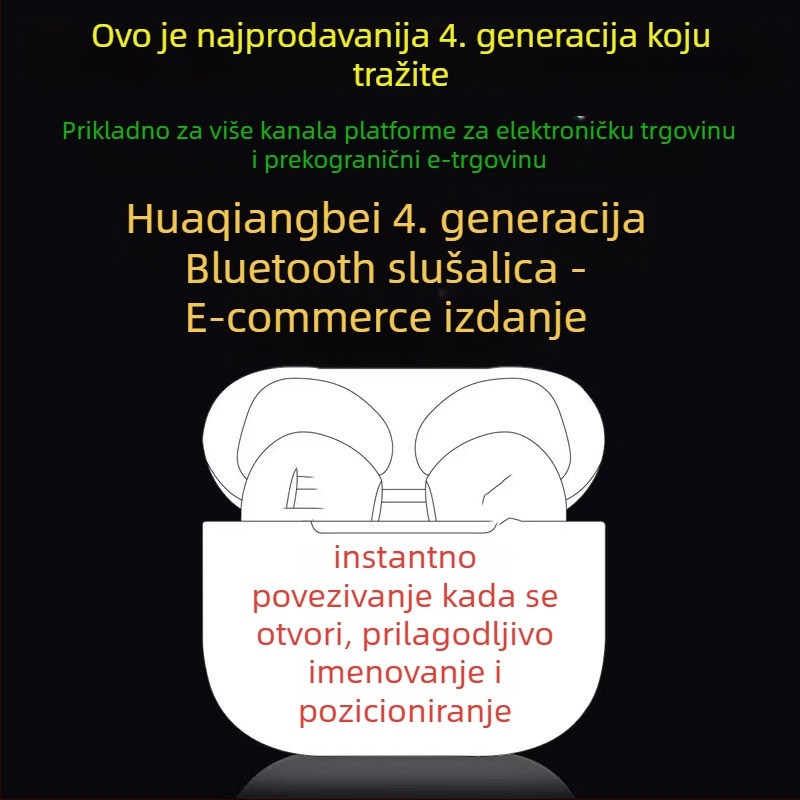 Ovo je najprodavanija 4. generacija koju tražite

Prikladno za više kanala platforme za elektroničku trgovinu i prekogranični e-trgovinu

Huaqiangbei 4. generacija Bluetooth slušalica - E-commerce izdanje

instantno povezivanje kada se otvori, prilagodljivo imenovanje i pozicioniranje